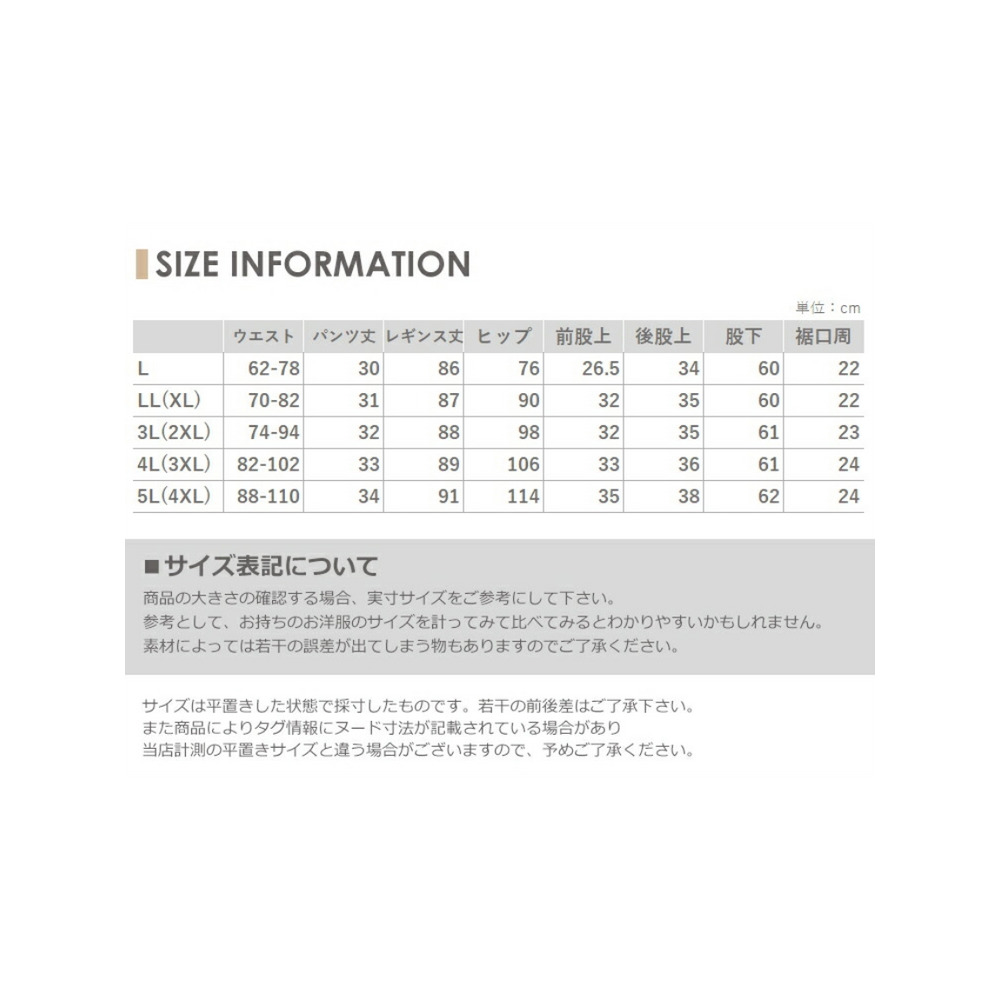 SIZE INFORMATION

単位：cm

| | ウエスト | パンツ丈 | レギンス丈 | ヒップ | 前股上 | 後股上 | 股下 | 裾口周 |
|---|---|---|---|---|---|---|---|---|
| L | 62-78 | 30 | 86 | 76 | 26.5 | 34 | 60 | 22 |
| LL(XL) | 70-82 | 31 | 87 | 90 | 32 | 35 | 60 | 22 |
| 3L(2XL) | 74-94 | 32 | 88 | 98 | 32 | 35 | 61 | 23 |
| 4L(3XL) | 82-102 | 33 | 89 | 106 | 33 | 36 | 61 | 24 |
| 5L(4XL) | 88-110 | 34 | 91 | 114 | 35 | 38 | 62 | 24 |

■サイズ表記について
商品の大きさの確認する場合、実寸サイズをご参考にして下さい。
参考として、お持ちのお洋服のサイズを計ってみて比べてみるとわかりやすいかもしれません。
素材によっては若干の誤差が出てしまう物もありますのでご了承ください。

サイズは平置きした状態で採寸したものです。若干の前後差はご了承下さい。
また商品によりタグ情報にヌード寸法が記載されている場合があり
当店計測の平置きサイズと違う場合がございますので、予めご了承ください。